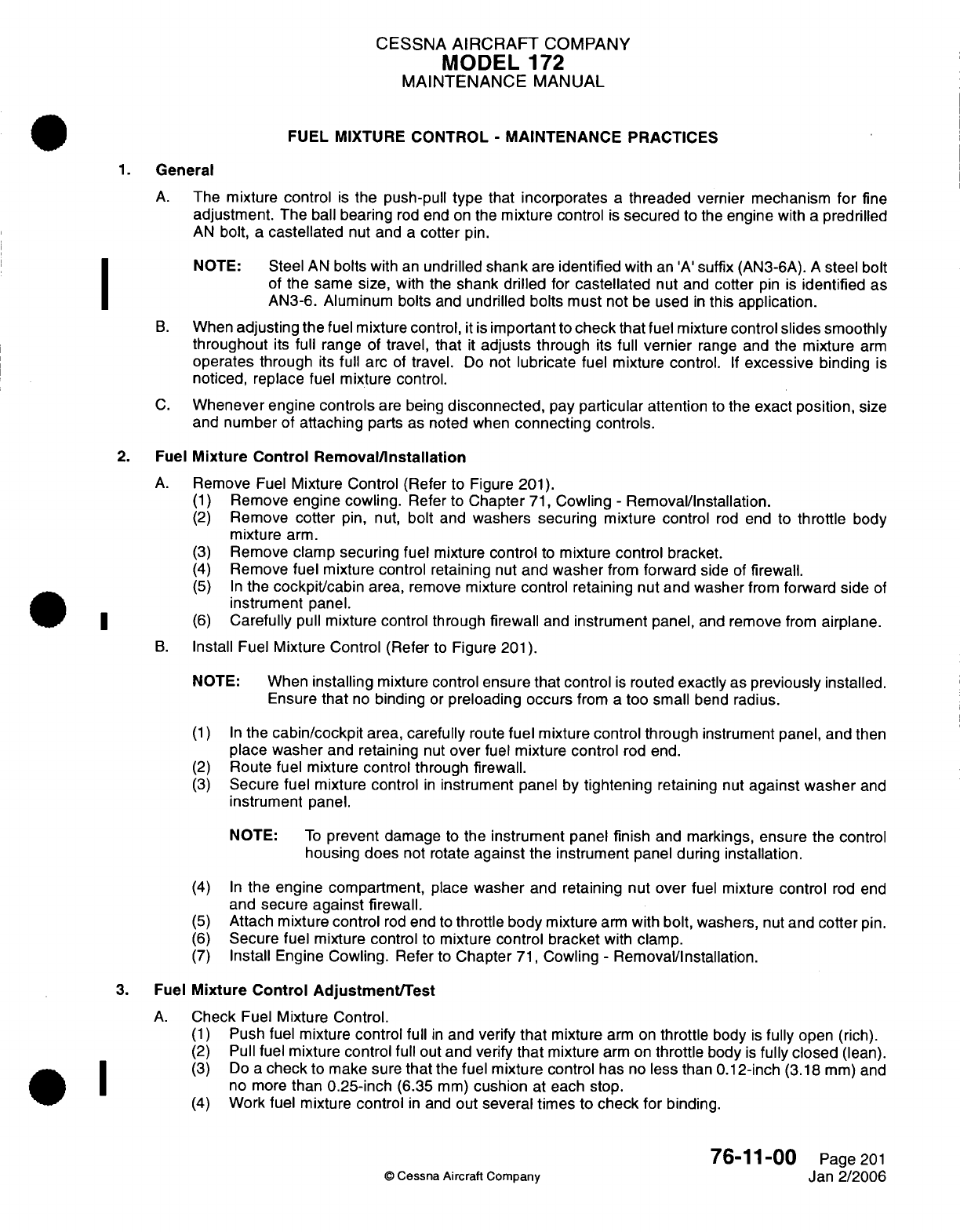 CESSNA AIRCRAFT COMPANY
MODEL 172
MAINTENANCE MANUAL

FUEL MIXTURE CONTROL - MAINTENANCE PRACTICES

1. General

A. The mixture control is the push-pull type that incorporates a threaded vernier mechanism for fine adjustment. The ball bearing rod end on the mixture control is secured to the engine with a predrilled AN bolt, a castellated nut and a cotter pin.

NOTE: Steel AN bolts with an undrilled shank are identified with an 'A' suffix (AN3-6A). A steel bolt of the same size, with the shank drilled for castellated nut and cotter pin is identified as AN3-6. Aluminum bolts and undrilled bolts must not be used in this application.

B. When adjusting the fuel mixture control, it is important to check that fuel mixture control slides smoothly throughout its full range of travel, that it adjusts through its full vernier range and the mixture arm operates through its full arc of travel. Do not lubricate fuel mixture control. If excessive binding is noticed, replace fuel mixture control.

C. Whenever engine controls are being disconnected, pay particular attention to the exact position, size and number of attaching parts as noted when connecting controls.

2. Fuel Mixture Control Removal/Installation

A. Remove Fuel Mixture Control (Refer to Figure 201).
(1) Remove engine cowling. Refer to Chapter 71, Cowling - Removal/Installation.
(2) Remove cotter pin, nut, bolt and washers securing mixture control rod end to throttle body mixture arm.
(3) Remove clamp securing fuel mixture control to mixture control bracket.
(4) Remove fuel mixture control retaining nut and washer from forward side of firewall.
(5) In the cockpit/cabin area, remove mixture control retaining nut and washer from forward side of instrument panel.
(6) Carefully pull mixture control through firewall and instrument panel, and remove from airplane.

B. Install Fuel Mixture Control (Refer to Figure 201).

NOTE: When installing mixture control ensure that control is routed exactly as previously installed. Ensure that no binding or preloading occurs from a too small bend radius.

(1) In the cabin/cockpit area, carefully route fuel mixture control through instrument panel, and then place washer and retaining nut over fuel mixture control rod end.
(2) Route fuel mixture control through firewall.
(3) Secure fuel mixture control in instrument panel by tightening retaining nut against washer and instrument panel.

NOTE: To prevent damage to the instrument panel finish and markings, ensure the control housing does not rotate against the instrument panel during installation.

(4) In the engine compartment, place washer and retaining nut over fuel mixture control rod end and secure against firewall.
(5) Attach mixture control rod end to throttle body mixture arm with bolt, washers, nut and cotter pin.
(6) Secure fuel mixture control to mixture control bracket with clamp.
(7) Install Engine Cowling. Refer to Chapter 71, Cowling - Removal/Installation.

3. Fuel Mixture Control Adjustment/Test

A. Check Fuel Mixture Control.
(1) Push fuel mixture control full in and verify that mixture arm on throttle body is fully open (rich).
(2) Pull fuel mixture control full out and verify that mixture arm on throttle body is fully closed (lean).
(3) Do a check to make sure that the fuel mixture control has no less than 0.12-inch (3.18 mm) and no more than 0.25-inch (6.35 mm) cushion at each stop.
(4) Work fuel mixture control in and out several times to check for binding.

© Cessna Aircraft Company

76-11-00 Page 201
Jan 2/2006